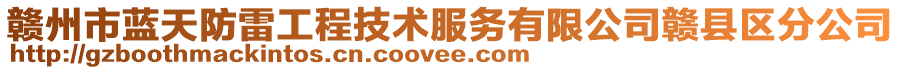 赣州市蓝天防雷工程技术服务有限公司赣县区分公司
http://gzboothmackintos.cn.coovee.com